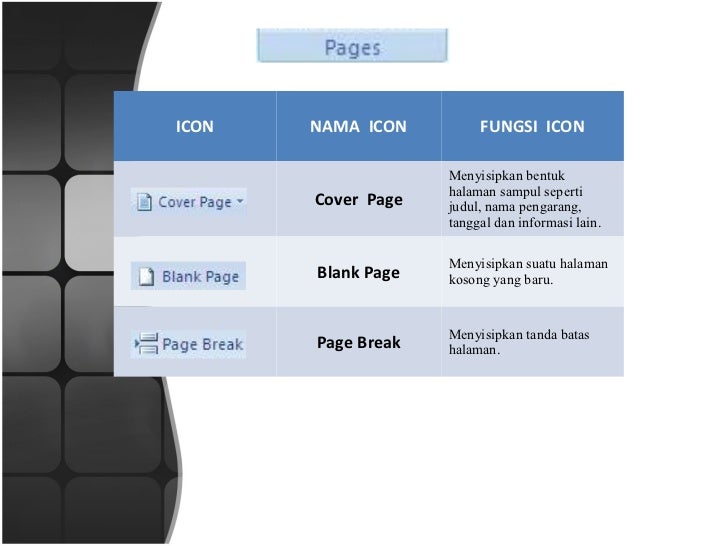 Pages

| ICON | NAMA ICON | FUNGSI ICON |
|---|---|---|
| Cover Page | Cover Page | Menyisipkan bentuk halaman sampul seperti judul, nama pengarang, tanggal dan informasi lain. |
| Blank Page | Blank Page | Menyisipkan suatu halaman kosong yang baru. |
| Page Break | Page Break | Menyisipkan tanda batas halaman. |